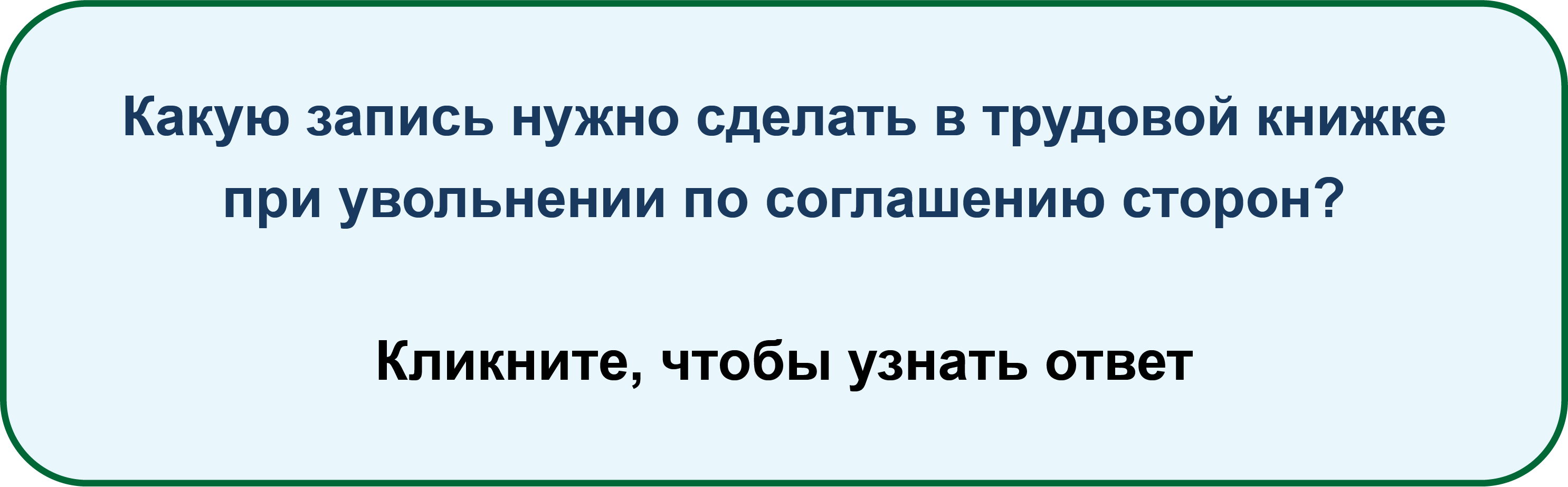 Какую запись нужно сделать в трудовой книжке при увольнении по соглашению сторон?

Кликните, чтобы узнать ответ